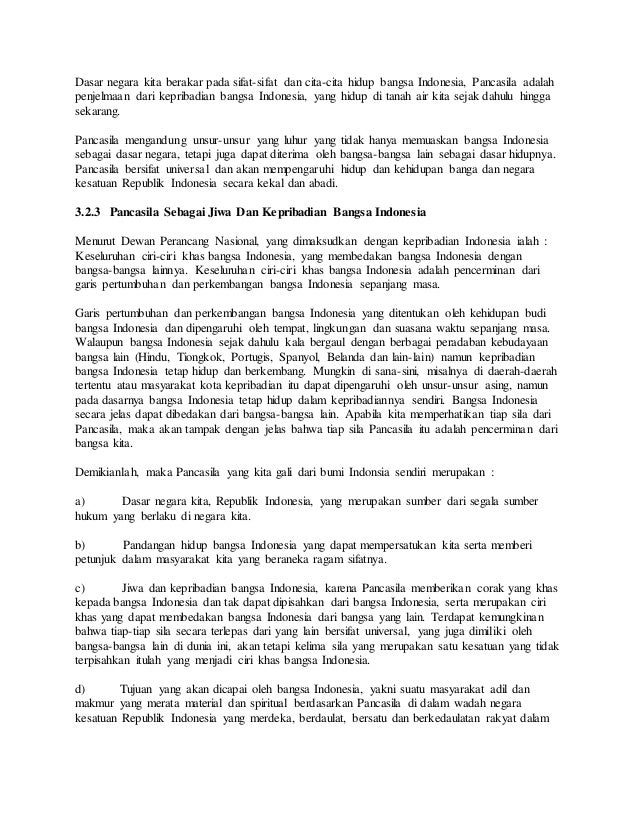 Dasar negara kita berakar pada sifat-sifat dan cita-cita hidup bangsa Indonesia, Pancasila adalah penjelmaan dari kepribadian bangsa Indonesia, yang hidup di tanah air kita sejak dahulu hingga sekarang.

Pancasila mengandung unsur-unsur yang luhur yang tidak hanya memuaskan bangsa Indonesia sebagai dasar negara, tetapi juga dapat diterima oleh bangsa-bangsa lain sebagai dasar hidupnya. Pancasila bersifat universal dan akan mempengaruhi hidup dan kehidupan banga dan negara kesatuan Republik Indonesia secara kekal dan abadi.

3.2.3 Pancasila Sebagai Jiwa Dan Kepribadian Bangsa Indonesia

Menurut Dewan Perancang Nasional, yang dimaksudkan dengan kepribadian Indonesia ialah : Keseluruhan ciri-ciri khas bangsa Indonesia, yang membedakan bangsa Indonesia dengan bangsa-bangsa lainnya. Keseluruhan ciri-ciri khas bangsa Indonesia adalah pencerminan dari garis pertumbuhan dan perkembangan bangsa Indonesia sepanjang masa.

Garis pertumbuhan dan perkembangan bangsa Indonesia yang ditentukan oleh kehidupan budi bangsa Indonesia dan dipengaruhi oleh tempat, lingkungan dan suasana waktu sepanjang masa. Walaupun bangsa Indonesia sejak dahulu kala bergaul dengan berbagai peradaban kebudayaan bangsa lain (Hindu, Tiongkok, Portugis, Spanyol, Belanda dan lain-lain) namun kepribadian bangsa Indonesia tetap hidup dan berkembang. Mungkin di sana-sini, misalnya di daerah-daerah tertentu atau masyarakat kota kepribadian itu dapat dipengaruhi oleh unsur-unsur asing, namun pada dasarnya bangsa Indonesia tetap hidup dalam kepribadiannya sendiri. Bangsa Indonesia secara jelas dapat dibedakan dari bangsa-bangsa lain. Apabila kita memperhatikan tiap sila dari Pancasila, maka akan tampak dengan jelas bahwa tiap sila Pancasila itu adalah pencerminan dari bangsa kita.

Demikianlah, maka Pancasila yang kita gali dari bumi Indonsia sendiri merupakan :

a) Dasar negara kita, Republik Indonesia, yang merupakan sumber dari segala sumber hukum yang berlaku di negara kita.

b) Pandangan hidup bangsa Indonesia yang dapat mempersatukan kita serta memberi petunjuk dalam masyarakat kita yang beraneka ragam sifatnya.

c) Jiwa dan kepribadian bangsa Indonesia, karena Pancasila memberikan corak yang khas kepada bangsa Indonesia dan tak dapat dipisahkan dari bangsa Indonesia, serta merupakan ciri khas yang dapat membedakan bangsa Indonesia dari bangsa yang lain. Terdapat kemungkinan bahwa tiap-tiap sila secara terlepas dari yang lain bersifat universal, yang juga dimiliki oleh bangsa-bangsa lain di dunia ini, akan tetapi kelima sila yang merupakan satu kesatuan yang tidak terpisahkan itulah yang menjadi ciri khas bangsa Indonesia.

d) Tujuan yang akan dicapai oleh bangsa Indonesia, yakni suatu masyarakat adil dan makmur yang merata material dan spiritual berdasarkan Pancasila di dalam wadah negara kesatuan Republik Indonesia yang merdeka, berdaulat, bersatu dan berkedaulatan rakyat dalam